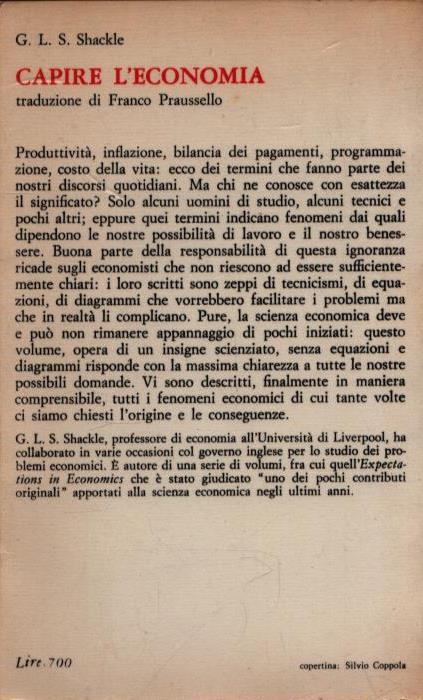 G. L. S. Shackle

CAPIRE L'ECONOMIA

traduzione di Franco Praussello

Produttività, inflazione, bilancia dei pagamenti, programmazione, costo della vita: ecco dei termini che fanno parte dei nostri discorsi quotidiani. Ma chi ne conosce con esattezza il significato? Solo alcuni uomini di studio, alcuni tecnici e pochi altri; eppure quei termini indicano fenomeni dai quali dipendono le nostre possibilità di lavoro e il nostro benessere. Buona parte della responsabilità di questa ignoranza ricade sugli economisti che non riescono ad essere sufficientemente chiari: i loro scritti sono zeppi di tecnicismi, di equazioni, di diagrammi che vorrebbero facilitare i problemi ma che in realtà li complicano. Pure, la scienza economica deve e può non rimanere appannaggio di pochi iniziati: questo volume, opera di un insigne scienziato, senza equazioni e diagrammi risponde con la massima chiarezza a tutte le nostre possibili domande. Vi sono descritti, finalmente in maniera comprensibile, tutti i fenomeni economici di cui tante volte ci siamo chiesti l'origine e le conseguenze.

G. L. S. Shackle, professore di economia all'Università di Liverpool, ha collaborato in varie occasioni col governo inglese per lo studio dei problemi economici. È autore di una serie di volumi, fra cui quell'Expectations in Economics che è stato giudicato "uno dei pochi contributi originali" apportati alla scienza economica negli ultimi anni.

Lire 700

copertina: Silvio Coppola